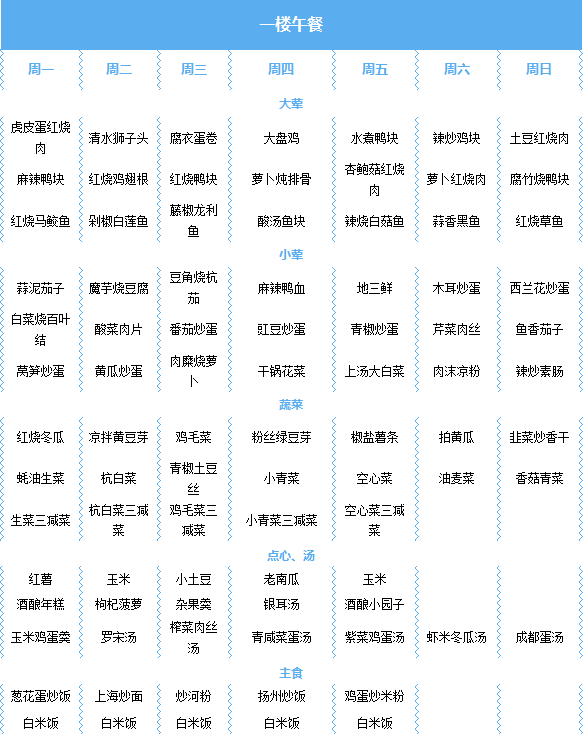 一楼午餐

| 周一 | 周二 | 周三 | 周四 | 周五 | 周六 | 周日 |
|---|---|---|---|---|---|---|
| 大荤 | | | | | | |
| 虎皮蛋红烧肉 | 清水狮子头 | 腐衣蛋卷 | 大盘鸡 | 水煮鸭块 | 辣炒鸡块 | 土豆红烧肉 |
| 麻辣鸭块 | 红烧鸡翅根 | 红烧鸭块 | 萝卜炖排骨 | 杏鲍菇红烧肉 | 萝卜红烧肉 | 腐竹烧鸭块 |
| 红烧马鲛鱼 | 剁椒白莲鱼 | 藤椒龙利鱼 | 酸汤鱼块 | 辣烧白菇鱼 | 蒜香黑鱼 | 红烧草鱼 |
| 小荤 | | | | | | |
| 蒜泥茄子 | 魔芋烧豆腐 | 豆角烧杭茄 | 麻辣鸭血 | 地三鲜 | 木耳炒蛋 | 西兰花炒蛋 |
| 白菜烧百叶结 | 酸菜肉片 | 番茄炒蛋 | 豇豆炒蛋 | 青椒炒蛋 | 芹菜肉丝 | 鱼香茄子 |
| 莴笋炒蛋 | 黄瓜炒蛋 | 肉糜烧萝卜 | 干锅花菜 | 上汤大白菜 | 肉沫凉粉 | 辣炒素肠 |
| 蔬菜 | | | | | | |
| 红烧冬瓜 | 凉拌黄豆芽 | 鸡毛菜 | 粉丝绿豆芽 | 椒盐薯条 | 拍黄瓜 | 韭菜炒香干 |
| 蚝油生菜 | 杭白菜 | 青椒土豆丝 | 小青菜 | 空心菜 | 油麦菜 | 香菇青菜 |
| 生菜三减菜 | 杭白菜三减菜 | 鸡毛菜三减菜 | 小青菜三减菜 | 空心菜三减菜 | | |
| 点心、汤 | | | | | | |
| 红薯 | 玉米 | 小土豆 | 老南瓜 | 玉米 | | |
| 酒酿年糕 | 枸杞菠萝 | 杂果羹 | 银耳汤 | 酒酿小园子 | | |
| 玉米鸡蛋羹 | 罗宋汤 | 榨菜肉丝汤 | 青咸菜蛋汤 | 紫菜鸡蛋汤 | 虾米冬瓜汤 | 成都蛋汤 |
| 主食 | | | | | | |
| 葱花蛋炒饭 | 上海炒面 | 炒河粉 | 扬州炒饭 | 鸡蛋炒米粉 | | |
| 白米饭 | 白米饭 | 白米饭 | 白米饭 | 白米饭 | | |